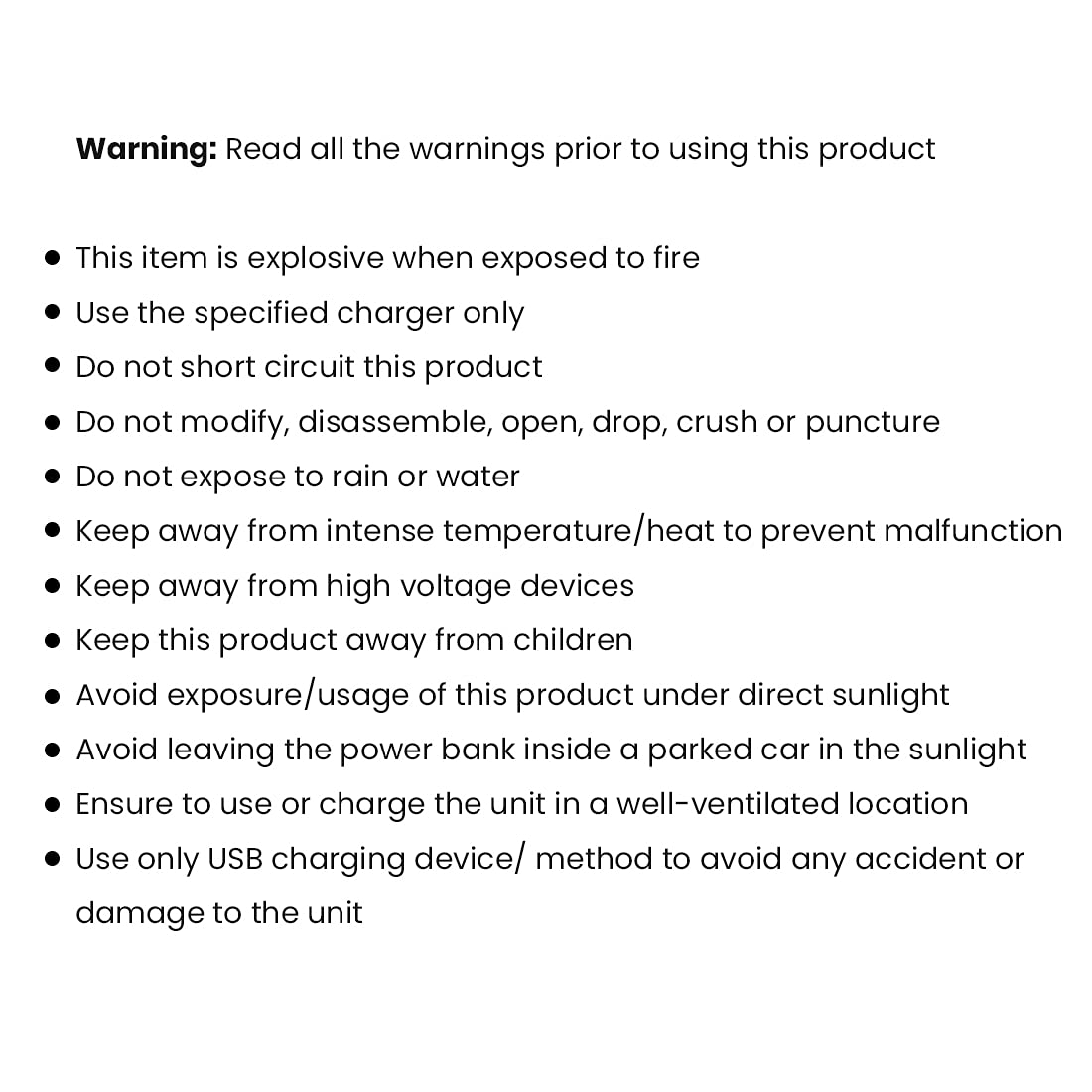 Warning: Read all the warnings prior to using this product

• This item is explosive when exposed to fire
• Use the specified charger only
• Do not short circuit this product
• Do not modify, disassemble, open, drop, crush or puncture
• Do not expose to rain or water
• Keep away from intense temperature/heat to prevent malfunction
• Keep away from high voltage devices
• Keep this product away from children
• Avoid exposure/usage of this product under direct sunlight
• Avoid leaving the power bank inside a parked car in the sunlight
• Ensure to use or charge the unit in a well-ventilated location
• Use only USB charging device/ method to avoid any accident or damage to the unit